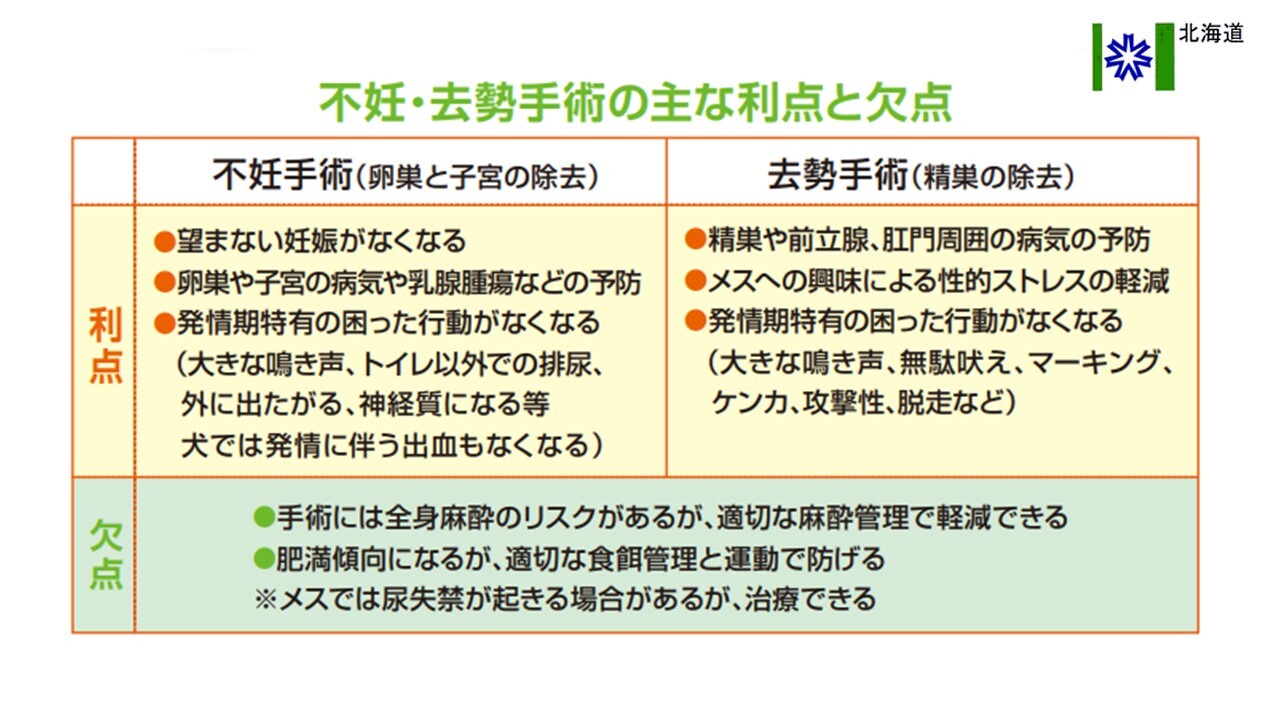 北海道

不妊・去勢手術の主な利点と欠点

| | 不妊手術（卵巣と子宮の除去） | 去勢手術（精巣の除去） |
|---|---|---|
| 利点 | ●望まない妊娠がなくなる ●卵巣や子宮の病気や乳腺腫瘍などの予防 ●発情期特有の困った行動がなくなる （大きな鳴き声、トイレ以外での排尿、外に出たがる、神経質になる等 犬では発情に伴う出血もなくなる） | ●精巣や前立腺、肛門周囲の病気の予防 ●メスへの興味による性的ストレスの軽減 ●発情期特有の困った行動がなくなる （大きな鳴き声、無駄吠え、マーキング、ケンカ、攻撃性、脱走など） |
| 欠点 | ●手術には全身麻酔のリスクがあるが、適切な麻酔管理で軽減できる ●肥満傾向になるが、適切な食餌管理と運動で防げる ※メスでは尿失禁が起きる場合があるが、治療できる | |